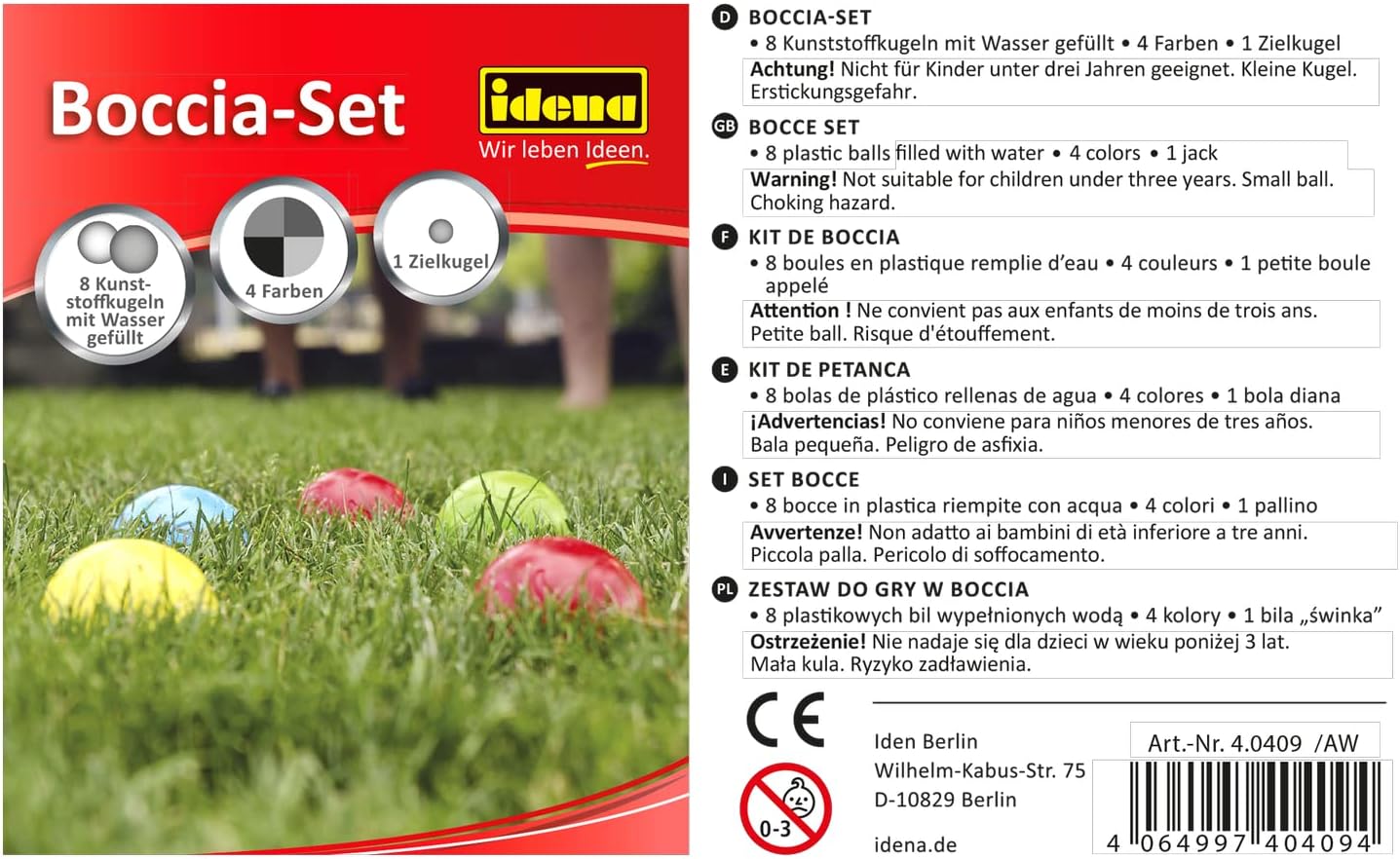 Boccia-Set

idena
Wir leben Ideen.

8 Kunststoffkugeln mit Wasser gefüllt

4 Farben

1 Zielkugel

D BOCCIA-SET
• 8 Kunststoffkugeln mit Wasser gefüllt • 4 Farben • 1 Zielkugel
Achtung! Nicht für Kinder unter drei Jahren geeignet. Kleine Kugel. Erstickungsgefahr.

GB BOCCE SET
• 8 plastic balls filled with water • 4 colors • 1 jack
Warning! Not suitable for children under three years. Small ball. Choking hazard.

F KIT DE BOCCIA
• 8 boules en plastique remplie d'eau • 4 couleurs • 1 petite boule appelé
Attention ! Ne convient pas aux enfants de moins de trois ans. Petite ball. Risque d'étouffement.

E KIT DE PETANCA
• 8 bolas de plástico rellenas de agua • 4 colores • 1 bola diana
¡Advertencias! No conviene para niños menores de tres años. Bala pequeña. Peligro de asfixia.

I SET BOCCE
• 8 bocce in plastica riempite con acqua • 4 colori • 1 pallino
Avvertenze! Non adatto ai bambini di età inferiore a tre anni. Piccola palla. Pericolo di soffocamento.

PL ZESTAW DO GRY W BOCCIA
• 8 plastikowych bil wypełnionych wodą • 4 kolory • 1 bila „świnka"
Ostrzeżenie! Nie nadaje się dla dzieci w wieku poniżej 3 lat. Mała kula. Ryzyko zadławienia.

CE

0-3

Iden Berlin
Wilhelm-Kabus-Str. 75
D-10829 Berlin

idena.de

Art.-Nr. 4.0409 /AW

4 064997 404094